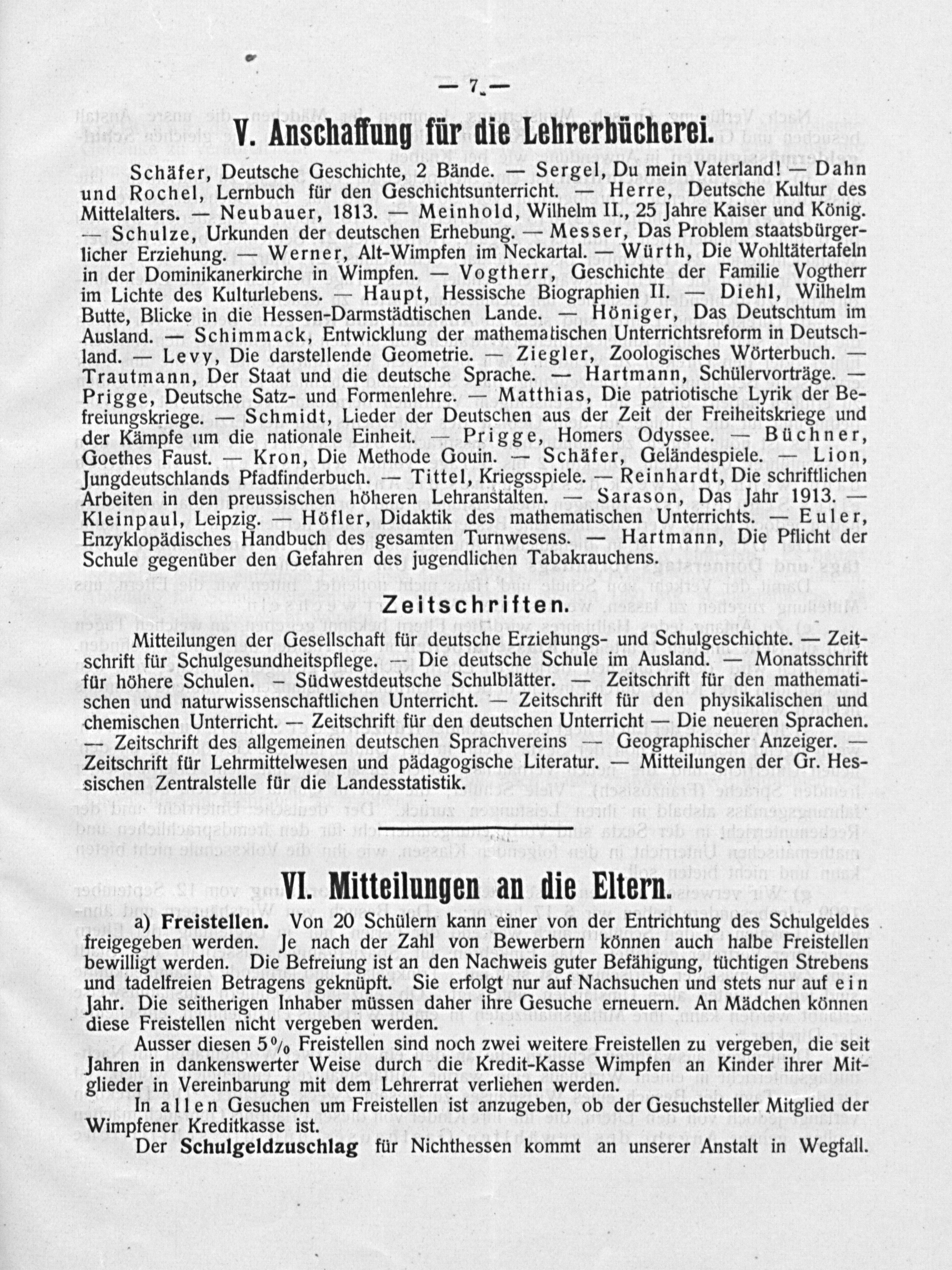 — 7 —

V. Anschaffung für die Lehrerbücherei.

Schäfer, Deutsche Geschichte, 2 Bände. — Sergel, Du mein Vaterland! — Dahn und Rochel, Lernbuch für den Geschichtsunterricht. — Herre, Deutsche Kultur des Mittelalters. — Neubauer, 1813. — Meinhold, Wilhelm II., 25 Jahre Kaiser und König. — Schulze, Urkunden der deutschen Erhebung. — Messer, Das Problem staatsbürgerlicher Erziehung. — Werner, Alt-Wimpfen im Neckartal. — Würth, Die Wohltätertafeln in der Dominikanerkirche in Wimpfen. — Vogtherr, Geschichte der Familie Vogtherr im Lichte des Kulturlebens. — Haupt, Hessische Biographien II. — Diehl, Wilhelm Butte, Blicke in die Hessen-Darmstädtischen Lande. — Höniger, Das Deutschtum im Ausland. — Schimmack, Entwicklung der mathematischen Unterrichtsreform in Deutschland. — Levy, Die darstellende Geometrie. — Ziegler, Zoologisches Wörterbuch. — Trautmann, Der Staat und die deutsche Sprache. — Hartmann, Schülervorträge. — Prigge, Deutsche Satz- und Formenlehre. — Matthias, Die patriotische Lyrik der Befreiungskriege. — Schmidt, Lieder der Deutschen aus der Zeit der Freiheitskriege und der Kämpfe um die nationale Einheit. — Prigge, Homers Odyssee. — Büchner, Goethes Faust. — Kron, Die Methode Gouin. — Schäfer, Geländespiele. — Lion, Jungdeutschlands Pfadfinderbuch. — Tittel, Kriegsspiele. — Reinhardt, Die schriftlichen Arbeiten in den preussischen höheren Lehranstalten. — Sarason, Das Jahr 1913. — Kleinpaul, Leipzig. — Höfler, Didaktik des mathematischen Unterrichts. — Euler, Enzyklopädisches Handbuch des gesamten Turnwesens. — Hartmann, Die Pflicht der Schule gegenüber den Gefahren des jugendlichen Tabakrauchens.

Zeitschriften.

Mitteilungen der Gesellschaft für deutsche Erziehungs- und Schulgeschichte. — Zeitschrift für Schulgesundheitspflege. — Die deutsche Schule im Ausland. — Monatsschrift für höhere Schulen. – Südwestdeutsche Schulblätter. — Zeitschrift für den mathematischen und naturwissenschaftlichen Unterricht. — Zeitschrift für den physikalischen und chemischen Unterricht. — Zeitschrift für den deutschen Unterricht — Die neueren Sprachen. — Zeitschrift des allgemeinen deutschen Sprachvereins — Geographischer Anzeiger. — Zeitschrift für Lehrmittelwesen und pädagogische Literatur. — Mitteilungen der Gr. Hessischen Zentralstelle für die Landesstatistik.

VI. Mitteilungen an die Eltern.

a) Freistellen. Von 20 Schülern kann einer von der Entrichtung des Schulgeldes freigegeben werden. Je nach der Zahl von Bewerbern können auch halbe Freistellen bewilligt werden. Die Befreiung ist an den Nachweis guter Befähigung, tüchtigen Strebens und tadelfreien Betragens geknüpft. Sie erfolgt nur auf Nachsuchen und stets nur auf ein Jahr. Die seitherigen Inhaber müssen daher ihre Gesuche erneuern. An Mädchen können diese Freistellen nicht vergeben werden.

Ausser diesen 5% Freistellen sind noch zwei weitere Freistellen zu vergeben, die seit Jahren in dankenswerter Weise durch die Kredit-Kasse Wimpfen an Kinder ihrer Mitglieder in Vereinbarung mit dem Lehrerrat verliehen werden.

In allen Gesuchen um Freistellen ist anzugeben, ob der Gesuchsteller Mitglied der Wimpfener Kreditkasse ist.

Der Schulgeldzuschlag für Nichthessen kommt an unserer Anstalt in Wegfall.